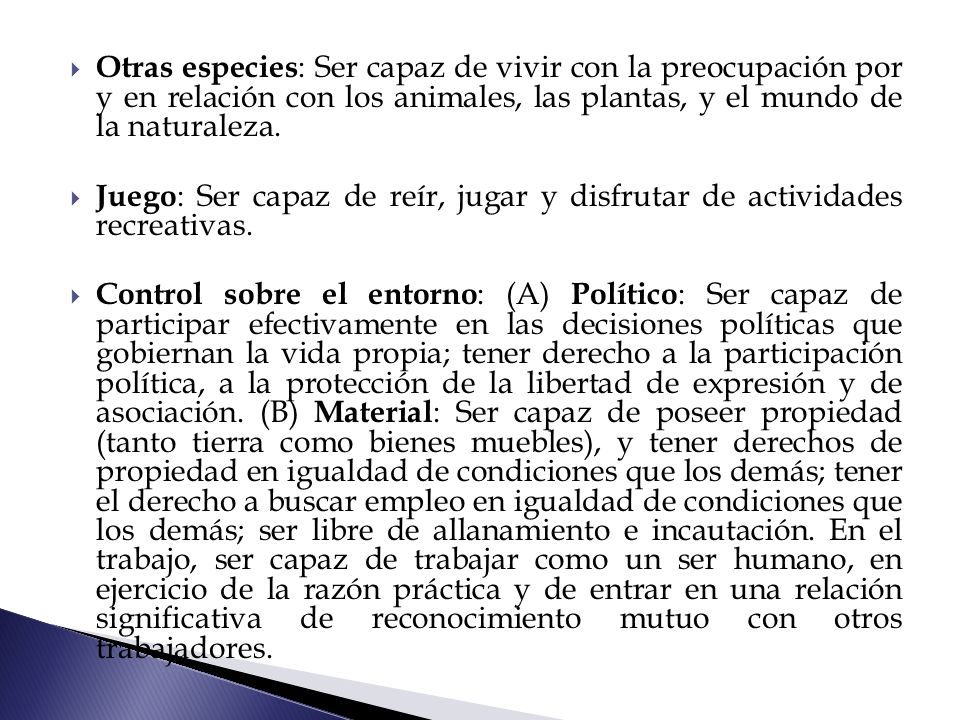 Otras especies: Ser capaz de vivir con la preocupación por y en relación con los animales, las plantas, y el mundo de la naturaleza.

Juego: Ser capaz de reír, jugar y disfrutar de actividades recreativas.

Control sobre el entorno: (A) Político: Ser capaz de participar efectivamente en las decisiones políticas que gobiernan la vida propia; tener derecho a la participación política, a la protección de la libertad de expresión y de asociación. (B) Material: Ser capaz de poseer propiedad (tanto tierra como bienes muebles), y tener derechos de propiedad en igualdad de condiciones que los demás; tener el derecho a buscar empleo en igualdad de condiciones que los demás; ser libre de allanamiento e incautación. En el trabajo, ser capaz de trabajar como un ser humano, en ejercicio de la razón práctica y de entrar en una relación significativa de reconocimiento mutuo con otros trabajadores.